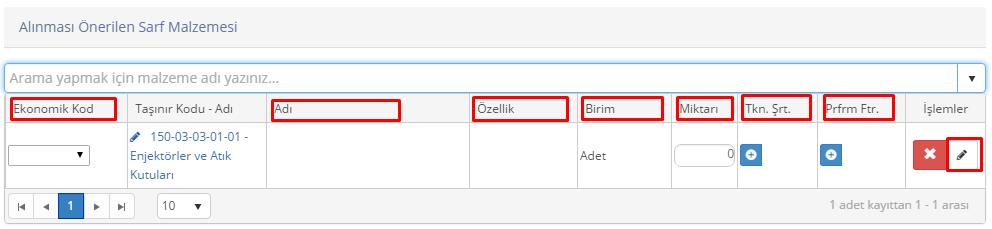 Alınması Önerilen Sarf Malzemesi

Arama yapmak için malzeme adı yazınız...

| Ekonomik Kod | Taşınır Kodu - Adı | Adı | Özellik | Birim | Miktarı | Tkn. Şrt. | Prfrm Ftr. | İşlemler |
|---|---|---|---|---|---|---|---|---|
| | 150-03-03-01-01 - Enjektörler ve Atık Kutuları | | | Adet | 0 | | | |

1 10

1 adet kayıttan 1 - 1 arası